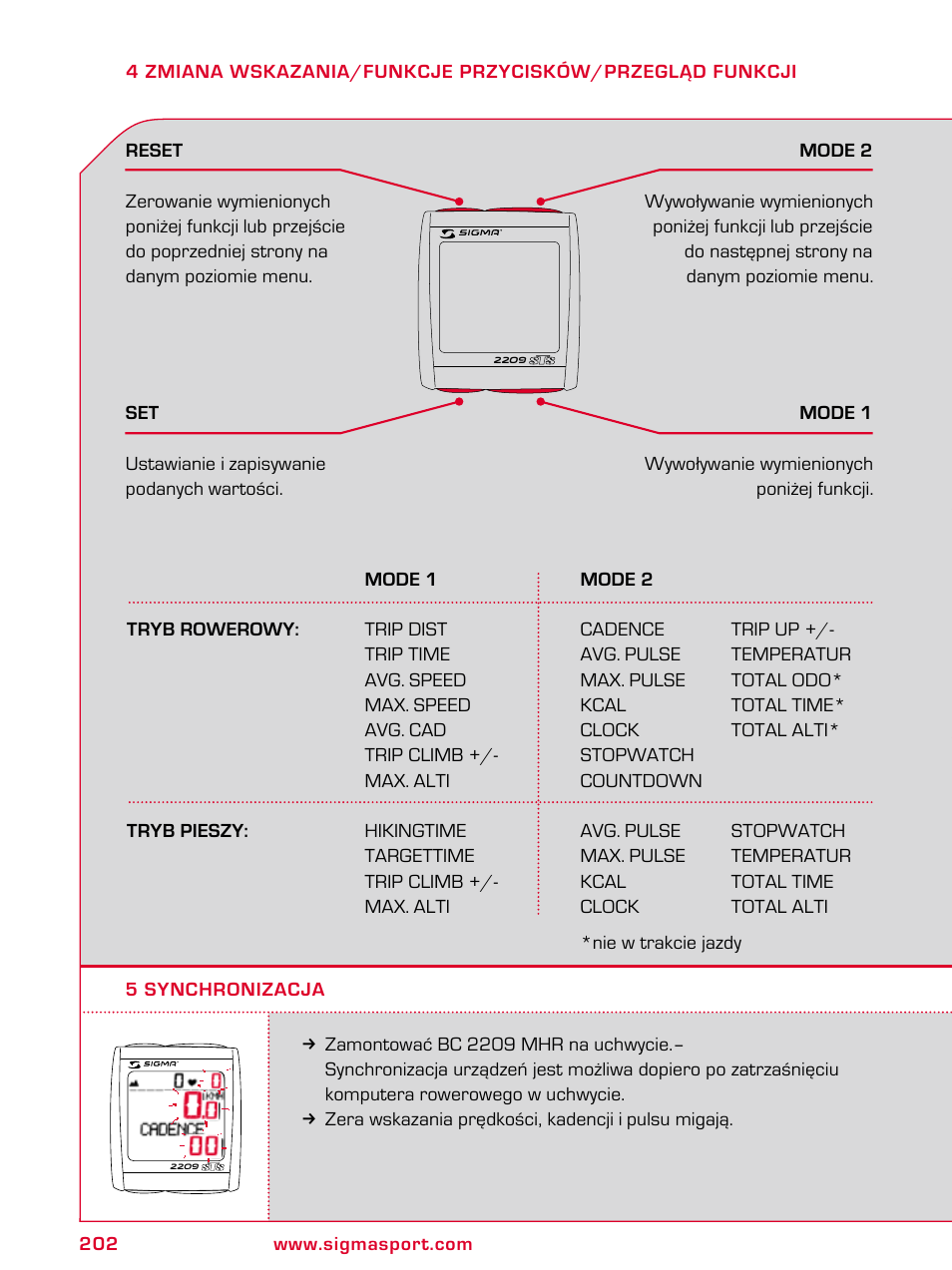 4 ZMIANA WSKAZANIA/FUNKCJE PRZYCISKÓW/PRZEGLĄD FUNKCJI

RESET

Zerowanie wymienionych poniżej funkcji lub przejście do poprzedniej strony na danym poziomie menu.

MODE 2

Wywoływanie wymienionych poniżej funkcji lub przejście do następnej strony na danym poziomie menu.

SIGMA

2209 STS

SET

Ustawianie i zapisywanie podanych wartości.

MODE 1

Wywoływanie wymienionych poniżej funkcji.

| | MODE 1 | MODE 2 | |
|---|---|---|---|
| TRYB ROWEROWY: | TRIP DIST | CADENCE | TRIP UP +/- |
| | TRIP TIME | AVG. PULSE | TEMPERATUR |
| | AVG. SPEED | MAX. PULSE | TOTAL ODO* |
| | MAX. SPEED | KCAL | TOTAL TIME* |
| | AVG. CAD | CLOCK | TOTAL ALTI* |
| | TRIP CLIMB +/- | STOPWATCH | |
| | MAX. ALTI | COUNTDOWN | |
| TRYB PIESZY: | HIKINGTIME | AVG. PULSE | STOPWATCH |
| | TARGETTIME | MAX. PULSE | TEMPERATUR |
| | TRIP CLIMB +/- | KCAL | TOTAL TIME |
| | MAX. ALTI | CLOCK | TOTAL ALTI |

*nie w trakcie jazdy

5 SYNCHRONIZACJA

SIGMA
0 0
0.0 KMH
CADENCE
00
2209 STS

→ Zamontować BC 2209 MHR na uchwycie.– Synchronizacja urządzeń jest możliwa dopiero po zatrzaśnięciu komputera rowerowego w uchwycie.
→ Zera wskazania prędkości, kadencji i pulsu migają.

202 www.sigmasport.com